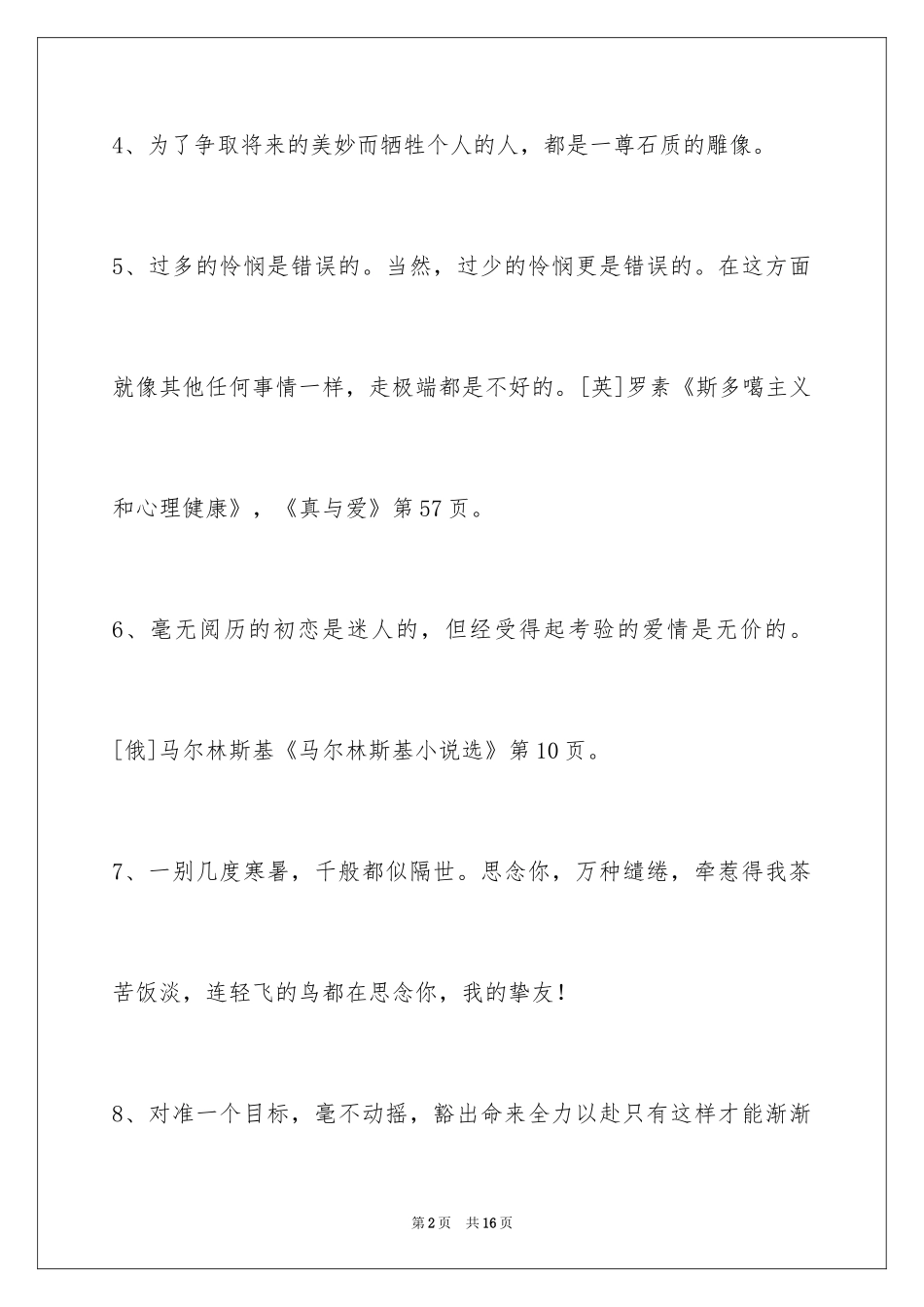 4、为了争取将来的美妙而牺牲个人的人，都是一尊石质的雕像。

5、过多的怜悯是错误的。当然，过少的怜悯更是错误的。在这方面就像其他任何事情一样，走极端都是不好的。[英]罗素《斯多噶主义和心理健康》，《真与爱》第57页。

6、毫无阅历的初恋是迷人的，但经受得起考验的爱情是无价的。[俄]马尔林斯基《马尔林斯基小说选》第10页。

7、一别几度寒暑，千般都似隔世。思念你，万种缱绻，牵惹得我茶苦饭淡，连轻飞的鸟都在思念你，我的挚友！

8、对准一个目标，毫不动摇，豁出命来全力以赴只有这样才能渐渐

第2页 共16页